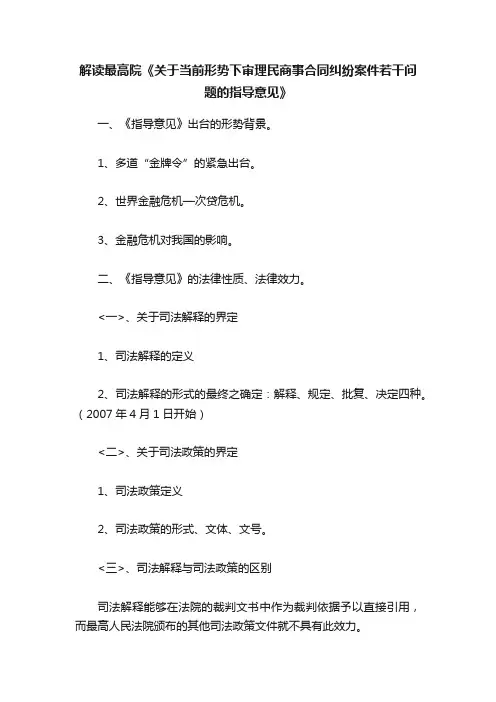 解读最高院《关于当前形势下审理民商事合同纠纷案件若干问题的指导意见》

一、《指导意见》出台的形势背景。

1、多道“金牌令”的紧急出台。

2、世界金融危机—次贷危机。

3、金融危机对我国的影响。

二、《指导意见》的法律性质、法律效力。

<一>、关于司法解释的界定

1、司法解释的定义

2、司法解释的形式的最终之确定：解释、规定、批复、决定四种。（2007 年 4 月 1 日开始）

<二>、关于司法政策的界定

1、司法政策定义

2、司法政策的形式、文体、文号。

<三>、司法解释与司法政策的区别

司法解释能够在法院的裁判文书中作为裁判依据予以直接引用，而最高人民法院颁布的其他司法政策文件就不具有此效力。